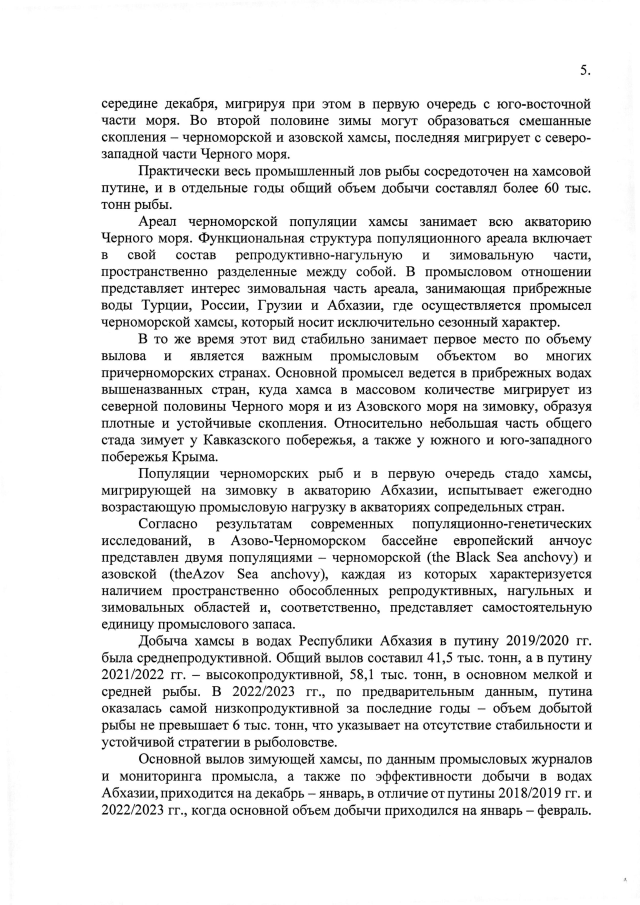 5.

середине декабря, мигрируя при этом в первую очередь с юго-восточной части моря. Во второй половине зимы могут образоваться смешанные скопления – черноморской и азовской хамсы, последняя мигрирует с северо-западной части Черного моря.

Практически весь промышленный лов рыбы сосредоточен на хамсовой путине, и в отдельные годы общий объем добычи составлял более 60 тыс. тонн рыбы.

Ареал черноморской популяции хамсы занимает всю акваторию Черного моря. Функциональная структура популяционного ареала включает в свой состав репродуктивно-нагульную и зимовальную части, пространственно разделенные между собой. В промысловом отношении представляет интерес зимовальная часть ареала, занимающая прибрежные воды Турции, России, Грузии и Абхазии, где осуществляется промысел черноморской хамсы, который носит исключительно сезонный характер.

В то же время этот вид стабильно занимает первое место по объему вылова и является важным промысловым объектом во многих причерноморских странах. Основной промысел ведется в прибрежных водах вышеназванных стран, куда хамса в массовом количестве мигрирует из северной половины Черного моря и из Азовского моря на зимовку, образуя плотные и устойчивые скопления. Относительно небольшая часть общего стада зимует у Кавказского побережья, а также у южного и юго-западного побережья Крыма.

Популяции черноморских рыб и в первую очередь стадо хамсы, мигрирующей на зимовку в акваторию Абхазии, испытывает ежегодно возрастающую промысловую нагрузку в акваториях сопредельных стран.

Согласно результатам современных популяционно-генетических исследований, в Азово-Черноморском бассейне европейский анчоус представлен двумя популяциями – черноморской (the Black Sea anchovy) и азовской (theAzov Sea anchovy), каждая из которых характеризуется наличием пространственно обособленных репродуктивных, нагульных и зимовальных областей и, соответственно, представляет самостоятельную единицу промыслового запаса.

Добыча хамсы в водах Республики Абхазия в путину 2019/2020 гг. была среднепродуктивной. Общий вылов составил 41,5 тыс. тонн, а в путину 2021/2022 гг. – высокопродуктивной, 58,1 тыс. тонн, в основном мелкой и средней рыбы. В 2022/2023 гг., по предварительным данным, путина оказалась самой низкопродуктивной за последние годы – объем добытой рыбы не превышает 6 тыс. тонн, что указывает на отсутствие стабильности и устойчивой стратегии в рыболовстве.

Основной вылов зимующей хамсы, по данным промысловых журналов и мониторинга промысла, а также по эффективности добычи в водах Абхазии, приходится на декабрь – январь, в отличие от путины 2018/2019 гг. и 2022/2023 гг., когда основной объем добычи приходился на январь – февраль.